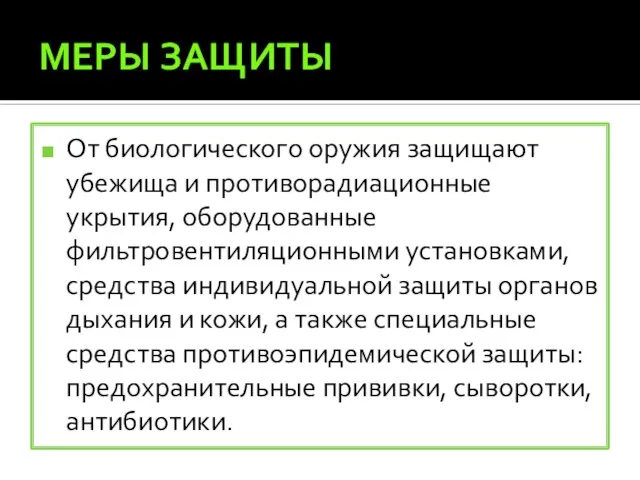 МЕРЫ ЗАЩИТЫ

От биологического оружия защищают убежища и противорадиационные укрытия, оборудованные фильтровентиляционными установками, средства индивидуальной защиты органов дыхания и кожи, а также специальные средства противоэпидемической защиты: предохранительные прививки, сыворотки, антибиотики.